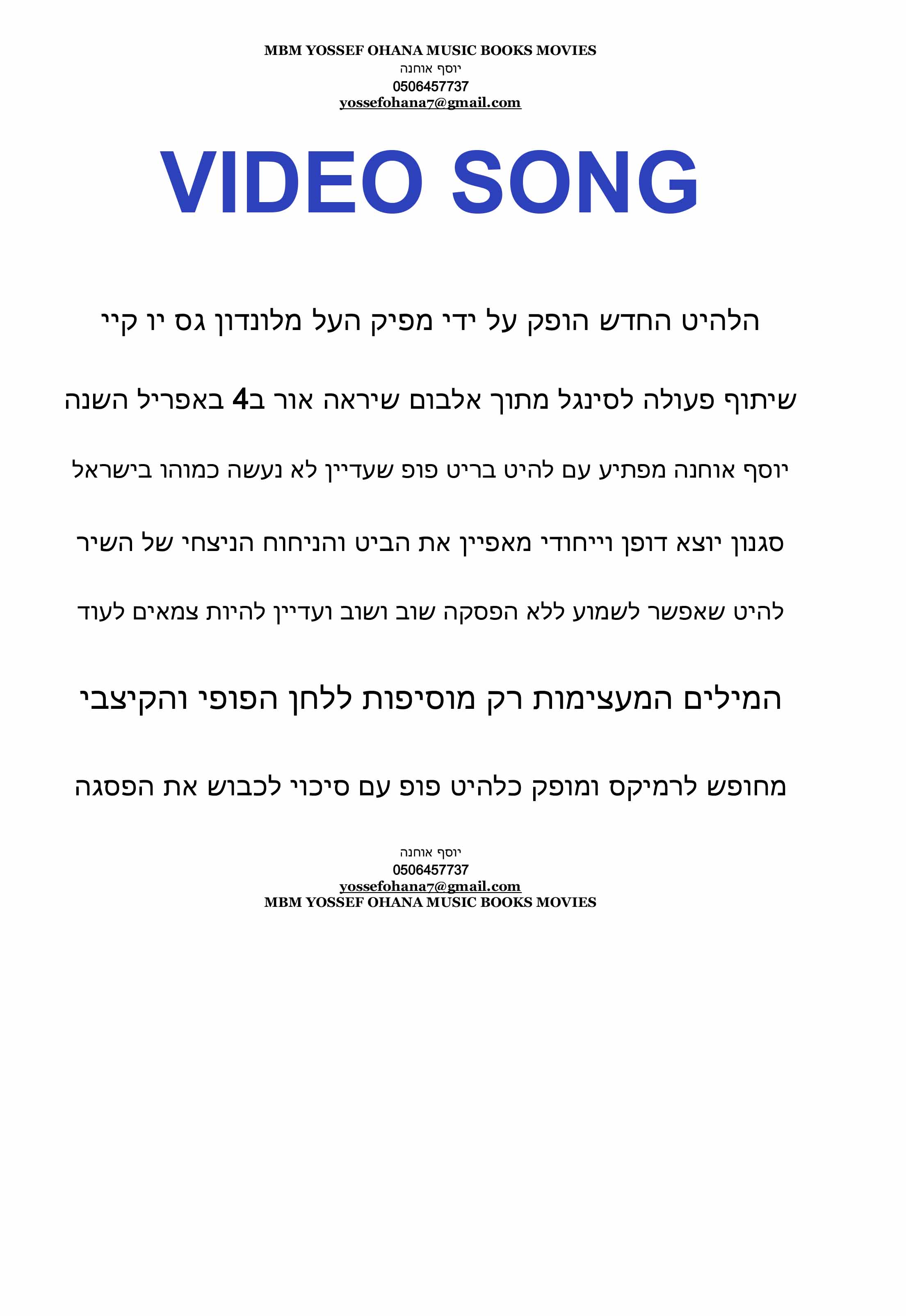 MBM YOSSEF OHANA MUSIC BOOKS MOVIES
יוסף אוחנה
0506457737
yossefohana7@gmail.com

VIDEO SONG

הלהיט החדש הופק על ידי מפיק העל מלונדון גס יו קיי

שיתוף פעולה לסינגל מתוך אלבום שיראה אור ב4 באפריל השנה

יוסף אוחנה מפתיע עם להיט בריט פופ שעדיין לא נעשה כמוהו בישראל

סגנון יוצא דופן וייחודי מאפיין את הביט והניחוח הניצחי של השיר

להיט שאפשר לשמוע ללא הפסקה שוב ושוב ועדיין להיות צמאים לעוד

המילים המעצימות רק מוסיפות ללחן הפופי והקיצבי

מחופש לרמיקס ומופק כלהיט פופ עם סיכוי לכבוש את הפסגה

יוסף אוחנה
0506457737
yossefohana7@gmail.com
MBM YOSSEF OHANA MUSIC BOOKS MOVIES